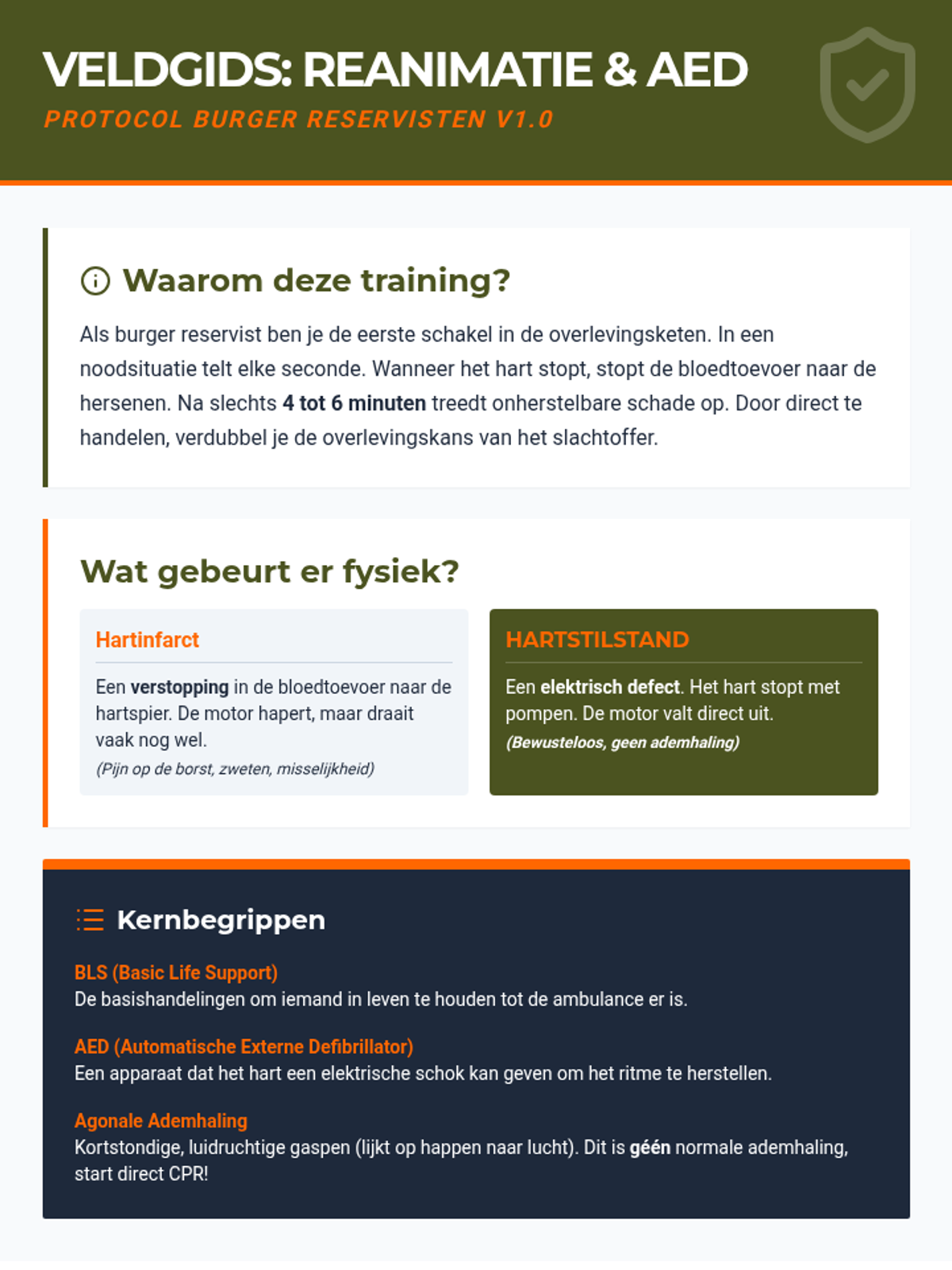 VELDGIDS: REANIMATIE & AED

PROTOCOL BURGER RESERVISTEN V1.0

Waarom deze training?

Als burger reservist ben je de eerste schakel in de overlevingsketen. In een noodsituatie telt elke seconde. Wanneer het hart stopt, stopt de bloedtoevoer naar de hersenen. Na slechts 4 tot 6 minuten treedt onherstelbare schade op. Door direct te handelen, verdubbel je de overlevingskans van het slachtoffer.

Wat gebeurt er fysiek?

Hartinfarct

Een verstopping in de bloedtoevoer naar de hartspier. De motor hapert, maar draait vaak nog wel.

(Pijn op de borst, zweten, misselijkheid)

HARTSTILSTAND

Een elektrisch defect. Het hart stopt met pompen. De motor valt direct uit.

(Bewusteloos, geen ademhaling)

Kernbegrippen

BLS (Basic Life Support)
De basishandelingen om iemand in leven te houden tot de ambulance er is.

AED (Automatische Externe Defibrillator)
Een apparaat dat het hart een elektrische schok kan geven om het ritme te herstellen.

Agonale Ademhaling
Kortstondige, luidruchtige gaspen (lijkt op happen naar lucht). Dit is géén normale ademhaling, start direct CPR!